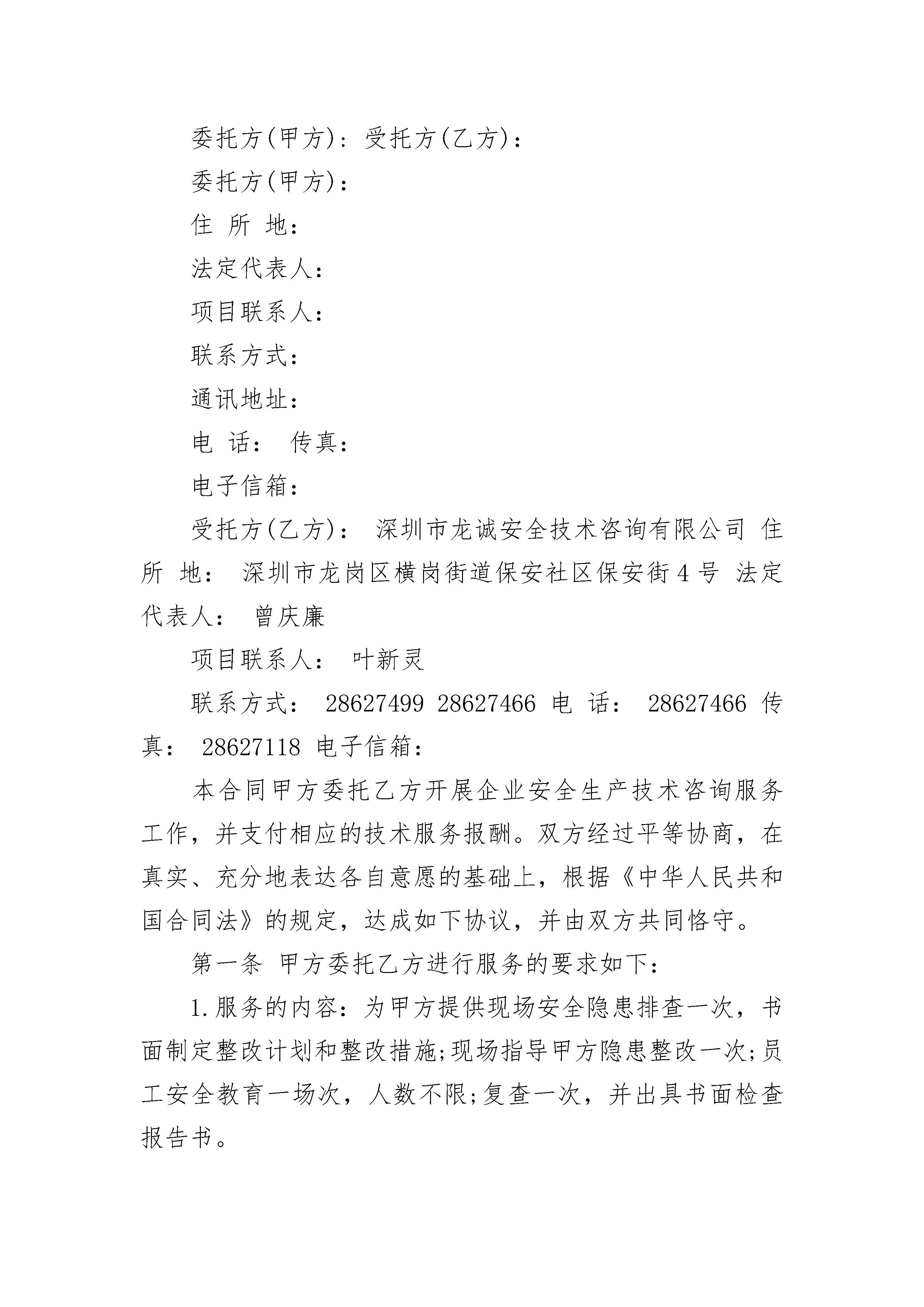 委托方(甲方)：受托方(乙方)：

委托方(甲方)：

住 所 地：

法定代表人：

项目联系人：

联系方式：

通讯地址：

电 话： 传真：

电子信箱：

受托方(乙方)： 深圳市龙诚安全技术咨询有限公司 住 所 地： 深圳市龙岗区横岗街道保安社区保安街4号 法定代表人： 曾庆廉

项目联系人： 叶新灵

联系方式： 28627499 28627466 电 话： 28627466 传真： 28627118 电子信箱：

本合同甲方委托乙方开展企业安全生产技术咨询服务工作，并支付相应的技术服务报酬。双方经过平等协商，在真实、充分地表达各自意愿的基础上，根据《中华人民共和国合同法》的规定，达成如下协议，并由双方共同恪守。

第一条 甲方委托乙方进行服务的要求如下：

1.服务的内容：为甲方提供现场安全隐患排查一次，书面制定整改计划和整改措施;现场指导甲方隐患整改一次;员工安全教育一场次，人数不限;复查一次，并出具书面检查报告书。